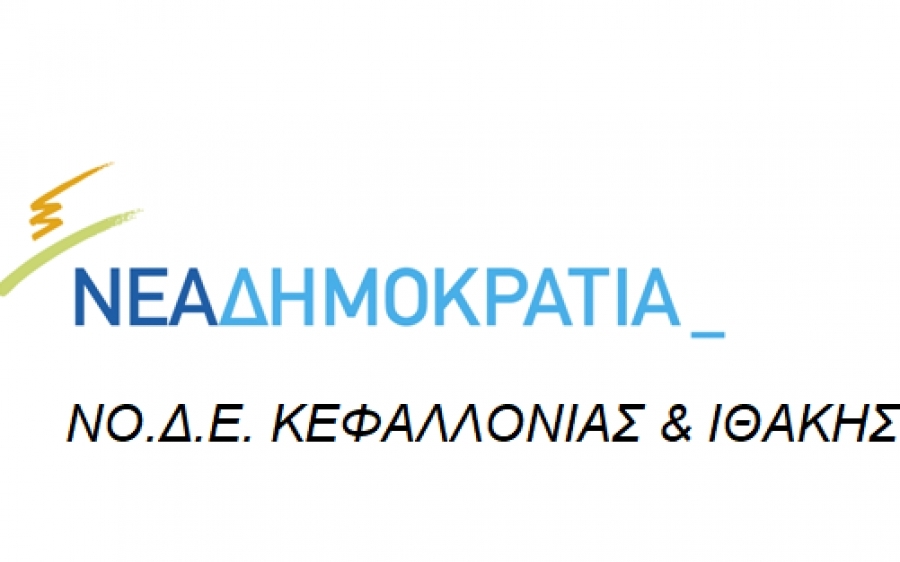 ΝΕΑΔΗΜΟΚΡΑΤΙΑ_

ΝΟ.Δ.Ε. ΚΕΦΑΛΛΟΝΙΑΣ & ΙΘΑΚΗΣ